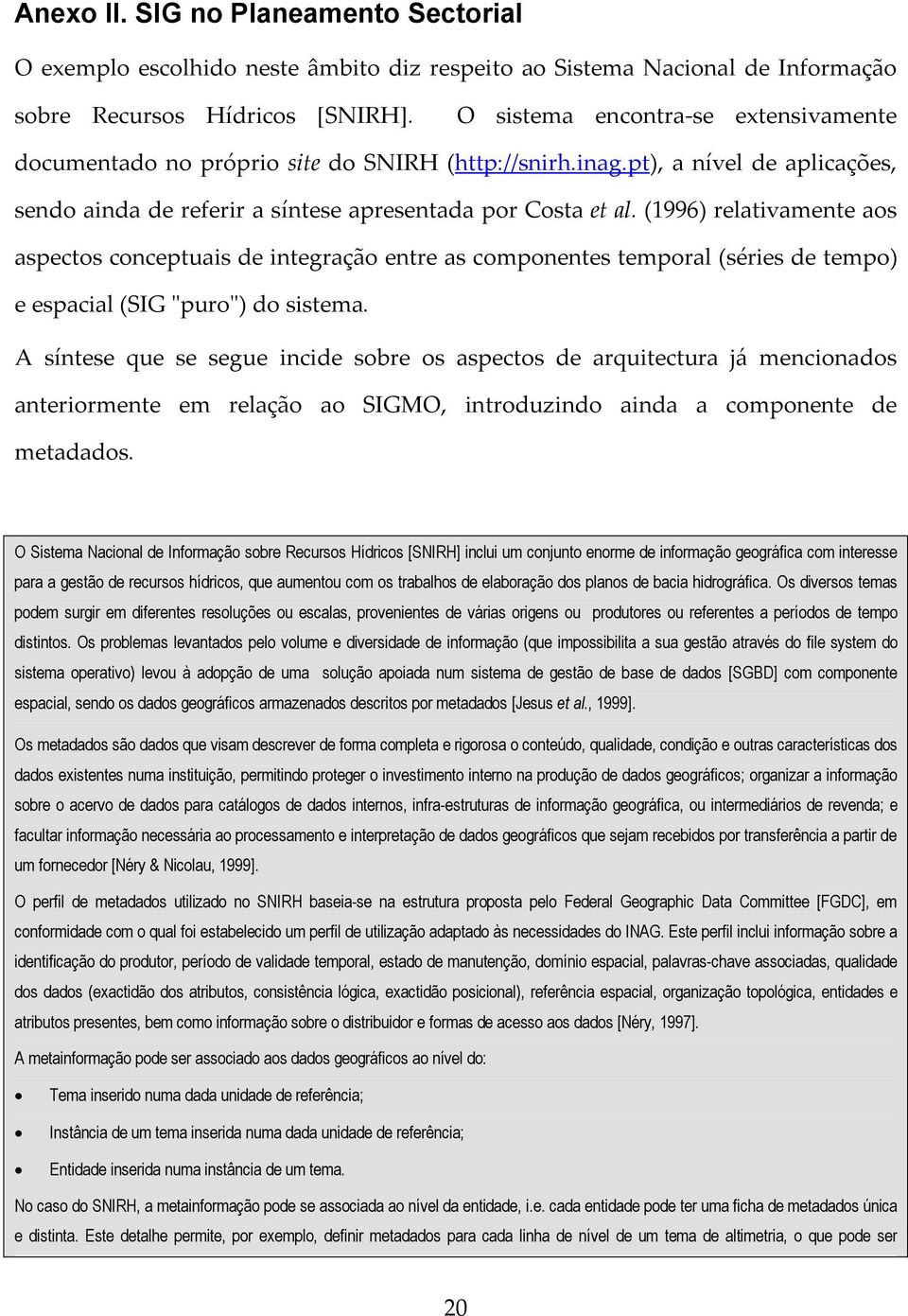 Anexo II. SIG no Planeamento Sectorial

O exemplo escolhido neste âmbito diz respeito ao Sistema Nacional de Informação sobre Recursos Hídricos [SNIRH]. O sistema encontra-se extensivamente documentado no próprio site do SNIRH (http://snirh.inag.pt), a nível de aplicações, sendo ainda de referir a síntese apresentada por Costa et al. (1996) relativamente aos aspectos conceptuais de integração entre as componentes temporal (séries de tempo) e espacial (SIG "puro") do sistema.

A síntese que se segue incide sobre os aspectos de arquitectura já mencionados anteriormente em relação ao SIGMO, introduzindo ainda a componente de metadados.

O Sistema Nacional de Informação sobre Recursos Hídricos [SNIRH] inclui um conjunto enorme de informação geográfica com interesse para a gestão de recursos hídricos, que aumentou com os trabalhos de elaboração dos planos de bacia hidrográfica. Os diversos temas podem surgir em diferentes resoluções ou escalas, provenientes de várias origens ou produtores ou referentes a períodos de tempo distintos. Os problemas levantados pelo volume e diversidade de informação (que impossibilita a sua gestão através do file system do sistema operativo) levou à adopção de uma solução apoiada num sistema de gestão de base de dados [SGBD] com componente espacial, sendo os dados geográficos armazenados descritos por metadados [Jesus et al., 1999].

Os metadados são dados que visam descrever de forma completa e rigorosa o conteúdo, qualidade, condição e outras características dos dados existentes numa instituição, permitindo proteger o investimento interno na produção de dados geográficos; organizar a informação sobre o acervo de dados para catálogos de dados internos, infra-estruturas de informação geográfica, ou intermediários de revenda; e facultar informação necessária ao processamento e interpretação de dados geográficos que sejam recebidos por transferência a partir de um fornecedor [Néry & Nicolau, 1999].

O perfil de metadados utilizado no SNIRH baseia-se na estrutura proposta pelo Federal Geographic Data Committee [FGDC], em conformidade com o qual foi estabelecido um perfil de utilização adaptado às necessidades do INAG. Este perfil inclui informação sobre a identificação do produtor, período de validade temporal, estado de manutenção, domínio espacial, palavras-chave associadas, qualidade dos dados (exactidão dos atributos, consistência lógica, exactidão posicional), referência espacial, organização topológica, entidades e atributos presentes, bem como informação sobre o distribuidor e formas de acesso aos dados [Néry, 1997].

A metainformação pode ser associado aos dados geográficos ao nível do:

• Tema inserido numa dada unidade de referência;

• Instância de um tema inserida numa dada unidade de referência;

• Entidade inserida numa instância de um tema.

No caso do SNIRH, a metainformação pode se associada ao nível da entidade, i.e. cada entidade pode ter uma ficha de metadados única e distinta. Este detalhe permite, por exemplo, definir metadados para cada linha de nível de um tema de altimetria, o que pode ser

20